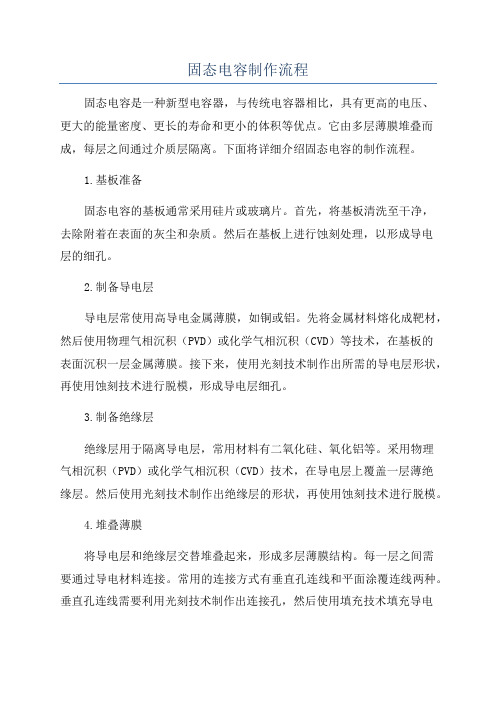 固态电容制作流程

固态电容是一种新型电容器，与传统电容器相比，具有更高的电压、更大的能量密度、更长的寿命和更小的体积等优点。它由多层薄膜堆叠而成，每层之间通过介质层隔离。下面将详细介绍固态电容的制作流程。

1.基板准备

固态电容的基板通常采用硅片或玻璃片。首先，将基板清洗至干净，去除附着在表面的灰尘和杂质。然后在基板上进行蚀刻处理，以形成导电层的细孔。

2.制备导电层

导电层常使用高导电金属薄膜，如铜或铝。先将金属材料熔化成靶材，然后使用物理气相沉积（PVD）或化学气相沉积（CVD）等技术，在基板的表面沉积一层金属薄膜。接下来，使用光刻技术制作出所需的导电层形状，再使用蚀刻技术进行脱模，形成导电层细孔。

3.制备绝缘层

绝缘层用于隔离导电层，常用材料有二氧化硅、氧化铝等。采用物理气相沉积（PVD）或化学气相沉积（CVD）技术，在导电层上覆盖一层薄绝缘层。然后使用光刻技术制作出绝缘层的形状，再使用蚀刻技术进行脱模。

4.堆叠薄膜

将导电层和绝缘层交替堆叠起来，形成多层薄膜结构。每一层之间需要通过导电材料连接。常用的连接方式有垂直孔连线和平面涂覆连线两种。垂直孔连线需要利用光刻技术制作出连接孔，然后使用填充技术填充导电